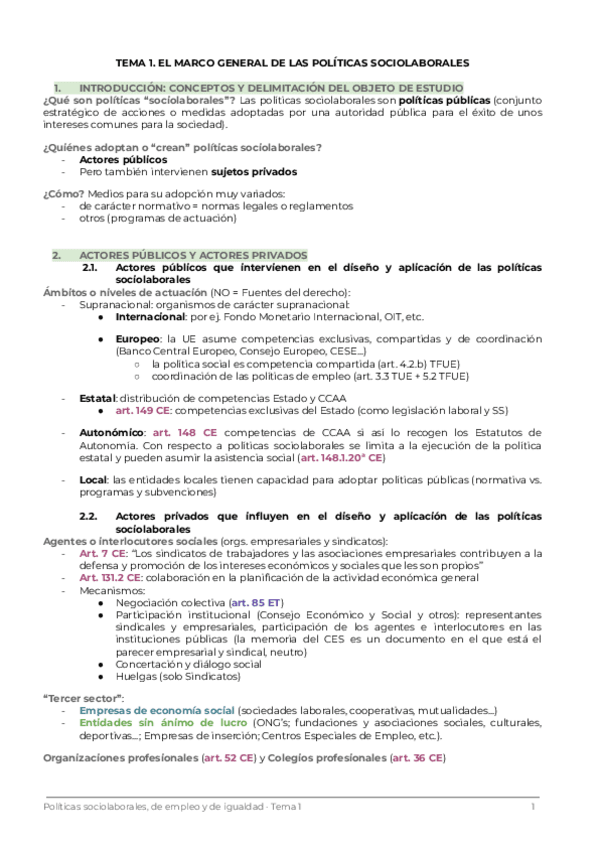 TEMA 1. EL MARCO GENERAL DE LAS POLÍTICAS SOCIOLABORALES

1. INTRODUCCIÓN: CONCEPTOS Y DELIMITACIÓN DEL OBJETO DE ESTUDIO

¿Qué son políticas "sociolaborales"? Las políticas sociolaborales son políticas públicas (conjunto estratégico de acciones o medidas adoptadas por una autoridad pública para el éxito de unos intereses comunes para la sociedad).

¿Quiénes adoptan o "crean" políticas sociolaborales?
- Actores públicos
- Pero también intervienen sujetos privados

¿Cómo? Medios para su adopción muy variados:
- de carácter normativo = normas legales o reglamentos
- otros (programas de actuación)

2. ACTORES PÚBLICOS Y ACTORES PRIVADOS

2.1. Actores públicos que intervienen en el diseño y aplicación de las políticas sociolaborales

Ámbitos o niveles de actuación (NO = Fuentes del derecho):
- Supranacional: organismos de carácter supranacional:
  ● Internacional: por ej. Fondo Monetario Internacional, OIT, etc.
  ● Europeo: la UE asume competencias exclusivas, compartidas y de coordinación (Banco Central Europeo, Consejo Europeo, CESE...)
    ○ la política social es competencia compartida (art. 4.2.b) TFUE)
    ○ coordinación de las políticas de empleo (art. 3.3 TUE + 5.2 TFUE)
- Estatal: distribución de competencias Estado y CCAA
  ● art. 149 CE: competencias exclusivas del Estado (como legislación laboral y SS)
- Autonómico: art. 148 CE competencias de CCAA si así lo recogen los Estatutos de Autonomía. Con respecto a políticas sociolaborales se limita a la ejecución de la política estatal y pueden asumir la asistencia social (art. 148.1.20° CE)
- Local: las entidades locales tienen capacidad para adoptar políticas públicas (normativa vs. programas y subvenciones)

2.2. Actores privados que influyen en el diseño y aplicación de las políticas sociolaborales

Agentes o interlocutores sociales (orgs. empresariales y sindicatos):
- Art. 7 CE: "Los sindicatos de trabajadores y las asociaciones empresariales contribuyen a la defensa y promoción de los intereses económicos y sociales que les son propios"
- Art. 131.2 CE: colaboración en la planificación de la actividad económica general
- Mecanismos:
  ● Negociación colectiva (art. 85 ET)
  ● Participación institucional (Consejo Económico y Social y otros): representantes sindicales y empresariales, participación de los agentes e interlocutores en las instituciones públicas (la memoria del CES es un documento en el que está el parecer empresarial y sindical, neutro)
  ● Concertación y diálogo social
  ● Huelgas (solo Sindicatos)

"Tercer sector":
- Empresas de economía social (sociedades laborales, cooperativas, mutualidades...)
- Entidades sin ánimo de lucro (ONG's; fundaciones y asociaciones sociales, culturales, deportivas...; Empresas de inserción; Centros Especiales de Empleo, etc.).

Organizaciones profesionales (art. 52 CE) y Colegios profesionales (art. 36 CE)

Políticas sociolaborales, de empleo y de igualdad - Tema 1    1